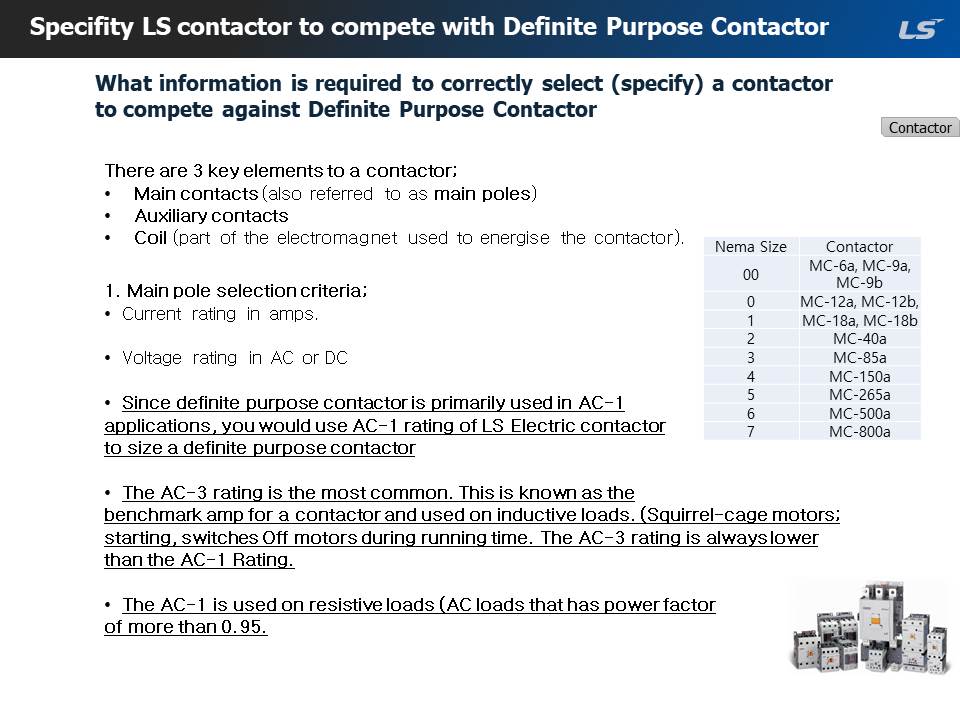 Specifity LS contactor to compete with Definite Purpose Contactor

LS

What information is required to correctly select (specify) a contactor to compete against Definite Purpose Contactor

Contactor

There are 3 key elements to a contactor;
• Main contacts (also referred to as main poles)
• Auxiliary contacts
• Coil (part of the electromagnet used to energise the contactor).

1. Main pole selection criteria;
• Current rating in amps.

• Voltage rating in AC or DC

• Since definite purpose contactor is primarily used in AC-1 applications, you would use AC-1 rating of LS Electric contactor to size a definite purpose contactor

• The AC-3 rating is the most common. This is known as the benchmark amp for a contactor and used on inductive loads. (Squirrel-cage motors; starting, switches Off motors during running time. The AC-3 rating is always lower than the AC-1 Rating.

• The AC-1 is used on resistive loads (AC loads that has power factor of more than 0.95.

| Nema Size | Contactor |
|---|---|
| 00 | MC-6a, MC-9a, MC-9b |
| 0 | MC-12a, MC-12b, |
| 1 | MC-18a, MC-18b |
| 2 | MC-40a |
| 3 | MC-85a |
| 4 | MC-150a |
| 5 | MC-265a |
| 6 | MC-500a |
| 7 | MC-800a |